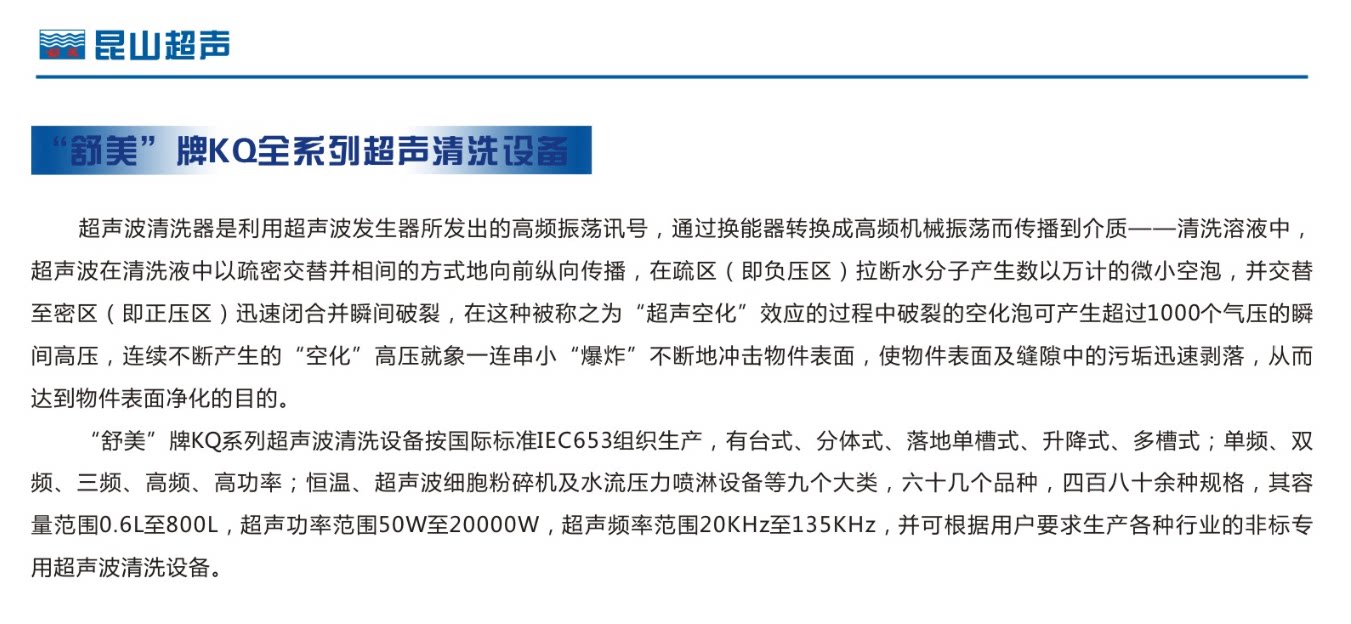 昆山超声

“舒美”牌KQ全系列超声清洗设备

超声波清洗器是利用超声波发生器所发出的高频振荡讯号，通过换能器转换成高频机械振荡而传播到介质——清洗溶液中，超声波在清洗液中以疏密交替并相间的方式地向前纵向传播，在疏区（即负压区）拉断水分子产生数以万计的微小空泡，并交替至密区（即正压区）迅速闭合并瞬间破裂，在这种被称之为“超声空化”效应的过程中破裂的空化泡可产生超过1000个气压的瞬间高压，连续不断产生的“空化”高压就象一连串小“爆炸”不断地冲击物件表面，使物件表面及缝隙中的污垢迅速剥落，从而达到物件表面净化的目的。

“舒美”牌KQ系列超声波清洗设备按国际标准IEC653组织生产，有台式、分体式、落地单槽式、升降式、多槽式；单频、双频、三频、高频、高功率；恒温、超声波细胞粉碎机及水流压力喷淋设备等九个大类，六十几个品种，四百八十余种规格，其容量范围0.6L至800L，超声功率范围50W至20000W，超声频率范围20KHz至135KHz，并可根据用户要求生产各种行业的非标专用超声波清洗设备。